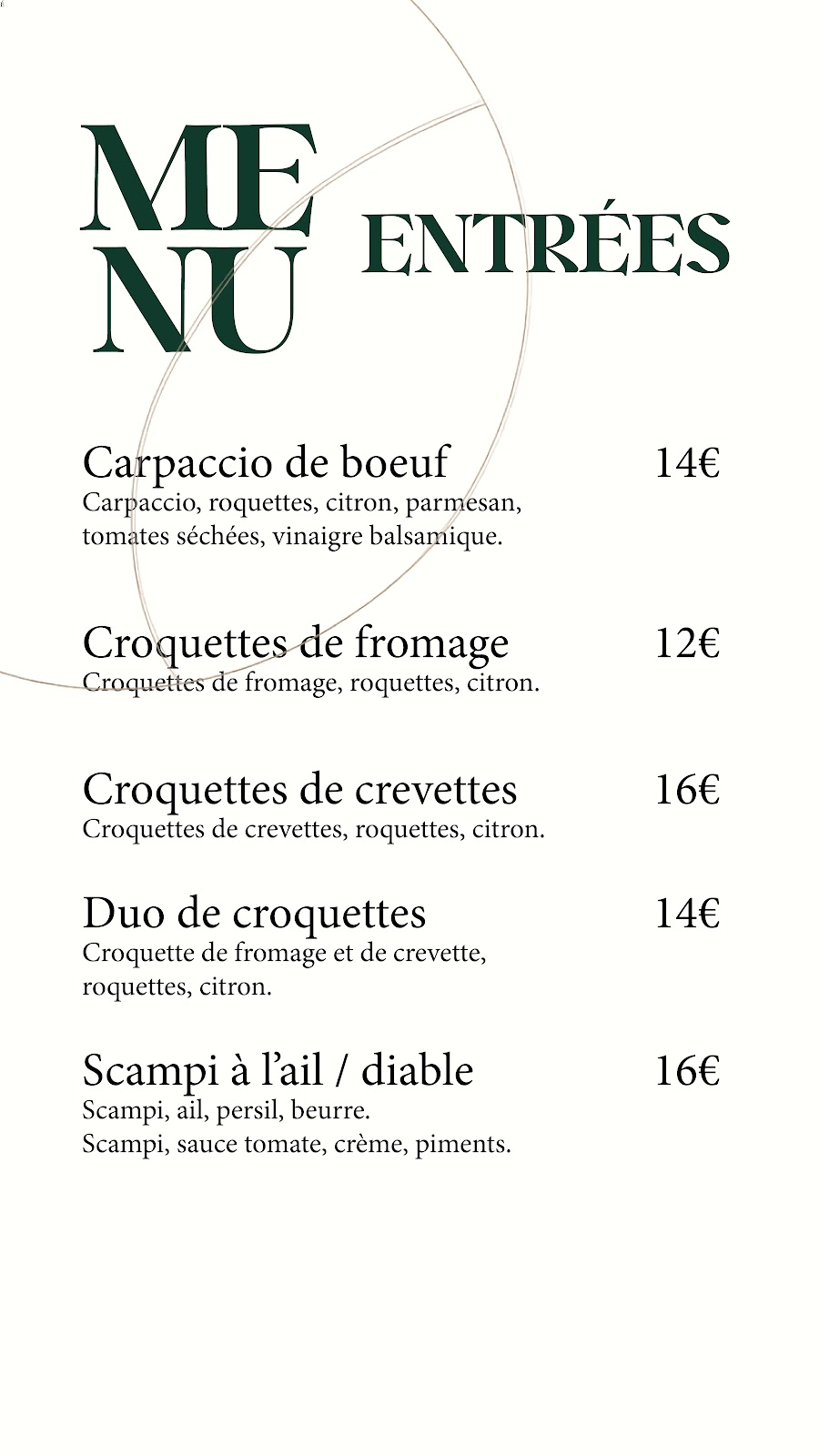 ME
NU

ENTRÉES

Carpaccio de boeuf 14€
Carpaccio, roquettes, citron, parmesan, tomates séchées, vinaigre balsamique.

Croquettes de fromage 12€
Croquettes de fromage, roquettes, citron.

Croquettes de crevettes 16€
Croquettes de crevettes, roquettes, citron.

Duo de croquettes 14€
Croquette de fromage et de crevette, roquettes, citron.

Scampi à l'ail / diable 16€
Scampi, ail, persil, beurre.
Scampi, sauce tomate, crème, piments.